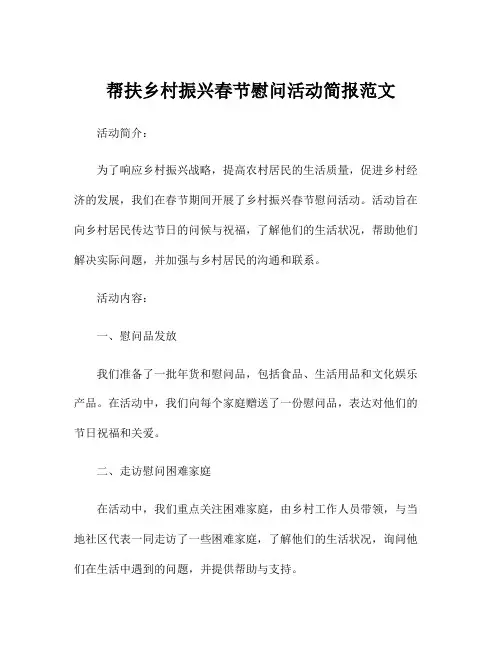 帮扶乡村振兴春节慰问活动简报范文

活动简介：

为了响应乡村振兴战略，提高农村居民的生活质量，促进乡村经济的发展，我们在春节期间开展了乡村振兴春节慰问活动。活动旨在向乡村居民传达节日的问候与祝福，了解他们的生活状况，帮助他们解决实际问题，并加强与乡村居民的沟通和联系。

活动内容：

一、慰问品发放

我们准备了一批年货和慰问品，包括食品、生活用品和文化娱乐产品。在活动中，我们向每个家庭赠送了一份慰问品，表达对他们的节日祝福和关爱。

二、走访慰问困难家庭

在活动中，我们重点关注困难家庭，由乡村工作人员带领，与当地社区代表一同走访了一些困难家庭，了解他们的生活状况，询问他们在生活中遇到的问题，并提供帮助与支持。